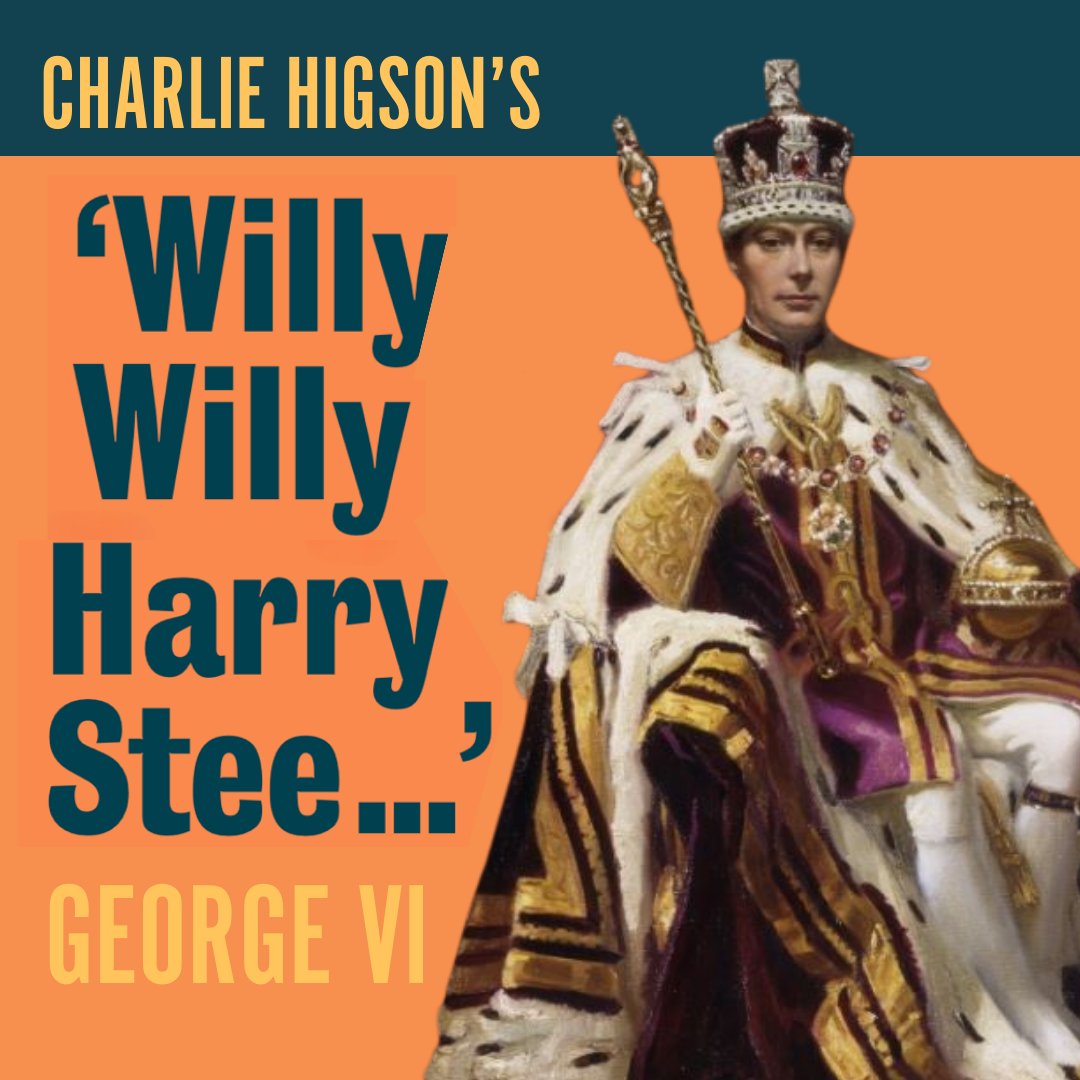 CHARLIE HIGSON'S

'Willy Willy Harry Stee...'

GEORGE VI